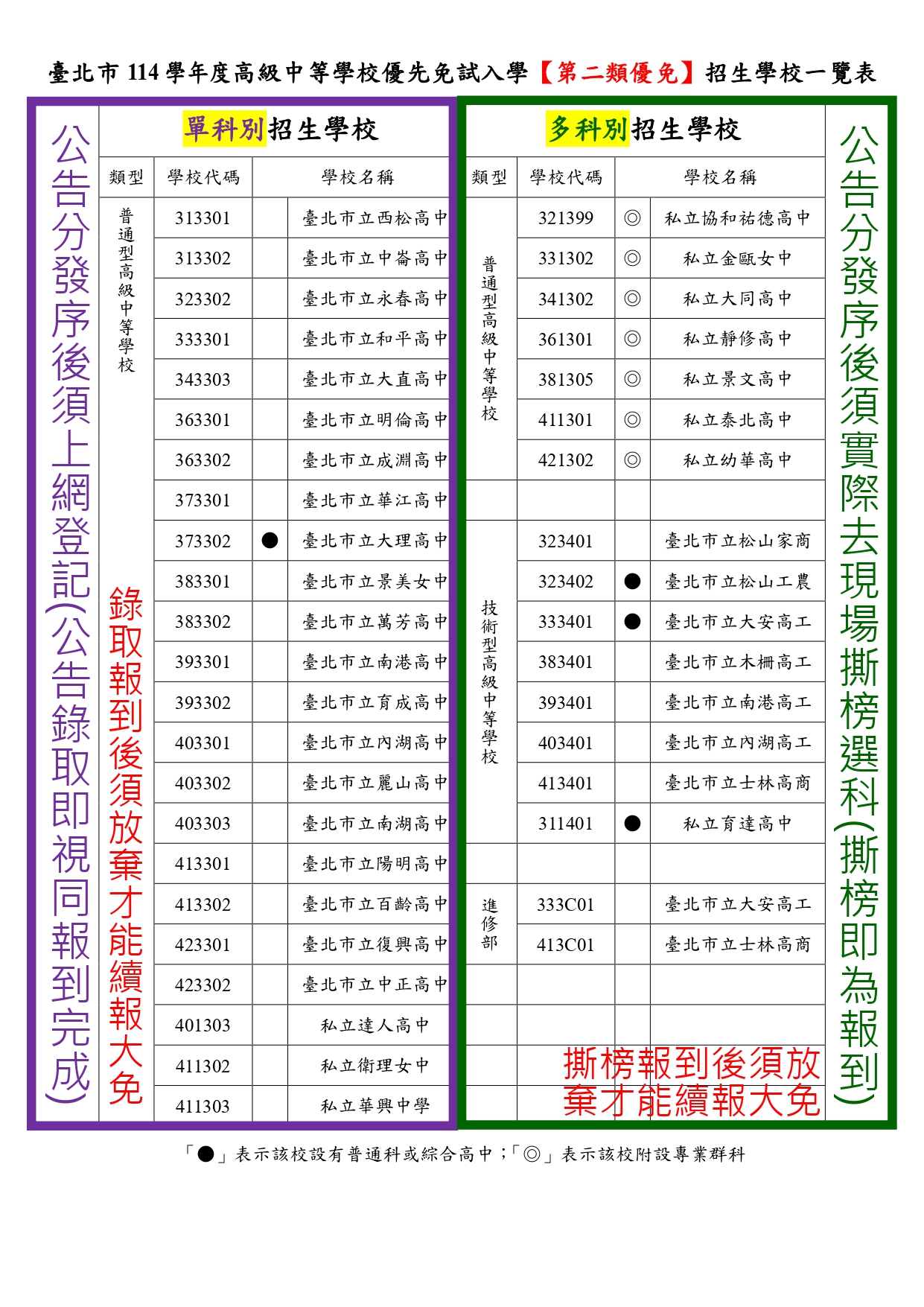 臺北市 114 學年度高級中等學校優先免試入學【第二類優免】招生學校一覽表

公告分發序後須上網登記(公告錄取即視同報到完成)

單科別招生學校

| 類型 | 學校代碼 | | 學校名稱 |
|---|---|---|---|
| 普通型高級中等學校 | 313301 | | 臺北市立西松高中 |
| | 313302 | | 臺北市立中崙高中 |
| | 323302 | | 臺北市立永春高中 |
| | 333301 | | 臺北市立和平高中 |
| | 343303 | | 臺北市立大直高中 |
| | 363301 | | 臺北市立明倫高中 |
| | 363302 | | 臺北市立成淵高中 |
| | 373301 | | 臺北市立華江高中 |
| | 373302 | ● | 臺北市立大理高中 |
| | 383301 | | 臺北市立景美女中 |
| | 383302 | | 臺北市立萬芳高中 |
| | 393301 | | 臺北市立南港高中 |
| | 393302 | | 臺北市立育成高中 |
| | 403301 | | 臺北市立內湖高中 |
| | 403302 | | 臺北市立麗山高中 |
| | 403303 | | 臺北市立南湖高中 |
| | 413301 | | 臺北市立陽明高中 |
| | 413302 | | 臺北市立百齡高中 |
| | 423301 | | 臺北市立復興高中 |
| | 423302 | | 臺北市立中正高中 |
| | 401303 | | 私立達人高中 |
| | 411302 | | 私立衛理女中 |
| | 411303 | | 私立華興中學 |

錄取報到後須放棄才能續報大免

多科別招生學校

| 類型 | 學校代碼 | | 學校名稱 |
|---|---|---|---|
| 普通型高級中等學校 | 321399 | ◎ | 私立協和祐德高中 |
| | 331302 | ◎ | 私立金甌女中 |
| | 341302 | ◎ | 私立大同高中 |
| | 361301 | ◎ | 私立靜修高中 |
| | 381305 | ◎ | 私立景文高中 |
| | 411301 | ◎ | 私立泰北高中 |
| | 421302 | ◎ | 私立幼華高中 |
| | | | |
| 技術型高級中等學校 | 323401 | | 臺北市立松山家商 |
| | 323402 | ● | 臺北市立松山工農 |
| | 333401 | ● | 臺北市立大安高工 |
| | 383401 | | 臺北市立木柵高工 |
| | 393401 | | 臺北市立南港高工 |
| | 403401 | | 臺北市立內湖高工 |
| | 413401 | | 臺北市立士林高商 |
| | 311401 | ● | 私立育達高中 |
| | | | |
| 進修部 | 333C01 | | 臺北市立大安高工 |
| | 413C01 | | 臺北市立士林高商 |

撕榜報到後須放棄才能續報大免

公告分發序後須實際去現場撕榜選科(撕榜即為報到)

「●」表示該校設有普通科或綜合高中;「◎」表示該校附設專業群科